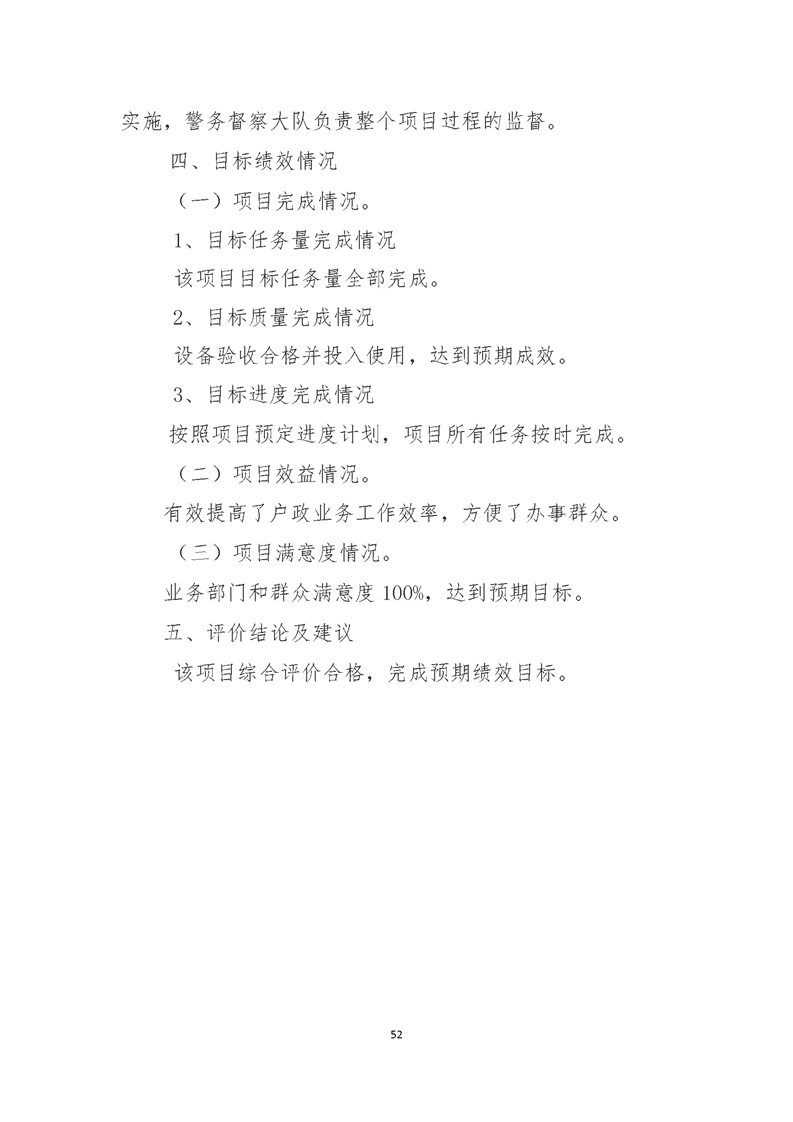 实施，警务督察大队负责整个项目过程的监督。

四、目标绩效情况

（一）项目完成情况。

1、目标任务量完成情况

该项目目标任务量全部完成。

2、目标质量完成情况

设备验收合格并投入使用，达到预期成效。

3、目标进度完成情况

按照项目预定进度计划，项目所有任务按时完成。

（二）项目效益情况。

有效提高了户政业务工作效率，方便了办事群众。

（三）项目满意度情况。

业务部门和群众满意度 100%，达到预期目标。

五、评价结论及建议

该项目综合评价合格，完成预期绩效目标。

52